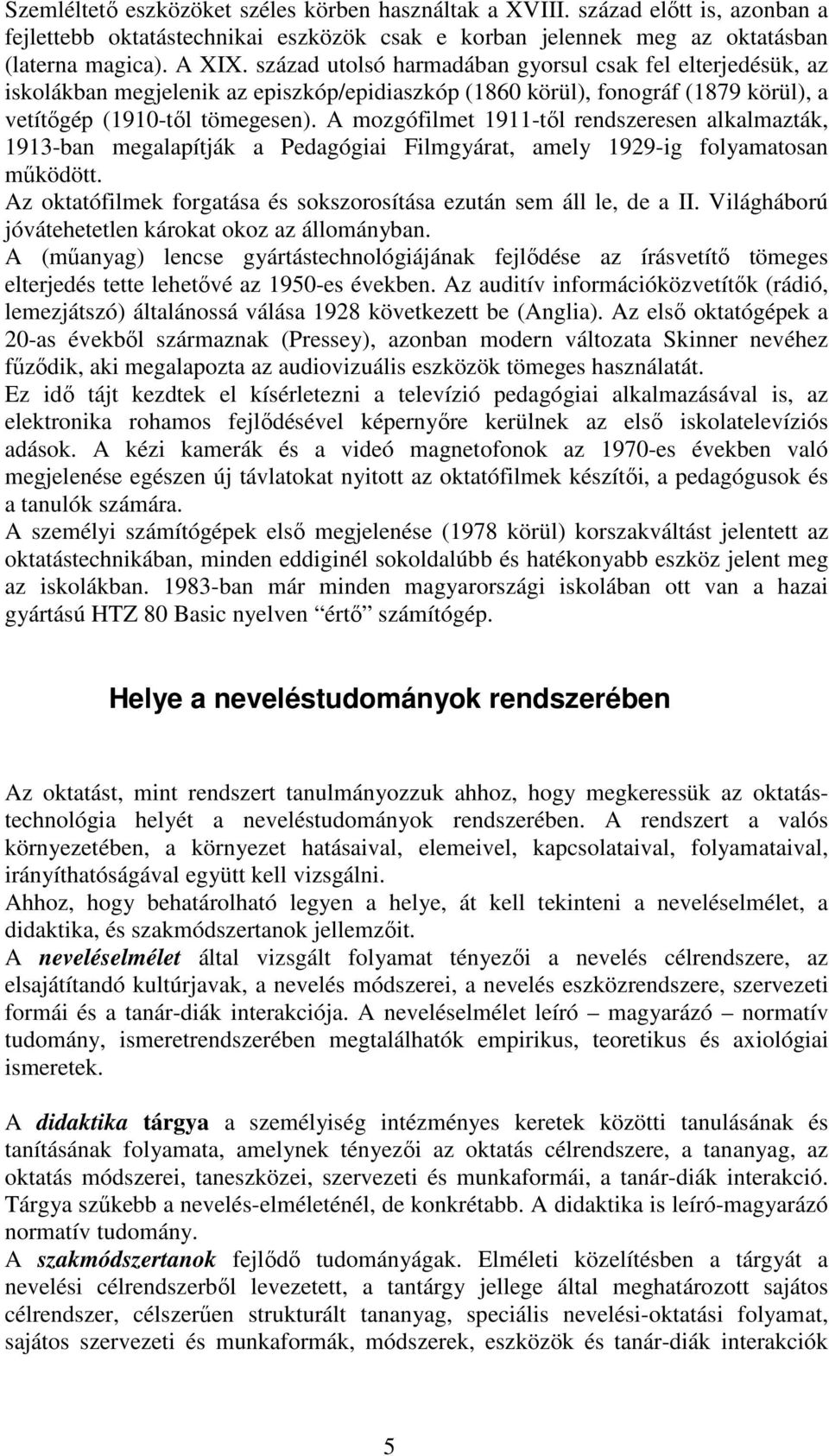 Szemléltető eszközöket széles körben használtak a XVIII. század előtt is, azonban a fejlettebb oktatástechnikai eszközök csak e korban jelennek meg az oktatásban (laterna magica). A XIX. század utolsó harmadában gyorsul csak fel elterjedésük, az iskolákban megjelenik az episzkóp/epidiaszkóp (1860 körül), fonográf (1879 körül), a vetítőgép (1910-től tömegesen). A mozgófilmet 1911-től rendszeresen alkalmazták, 1913-ban megalapítják a Pedagógiai Filmgyárat, amely 1929-ig folyamatosan működött.
Az oktatófilmek forgatása és sokszorosítása ezután sem áll le, de a II. Világháború jóvátehetetlen károkat okoz az állományban.
A (műanyag) lencse gyártástechnológiájának fejlődése az írásvetítő tömeges elterjedés tette lehetővé az 1950-es években. Az auditív információközvetítők (rádió, lemezjátszó) általánossá válása 1928 következett be (Anglia). Az első oktatógépek a 20-as évekből származnak (Pressey), azonban modern változata Skinner nevéhez fűződik, aki megalapozta az audiovizuális eszközök tömeges használatát.
Ez idő tájt kezdtek el kísérletezni a televízió pedagógiai alkalmazásával is, az elektronika rohamos fejlődésével képernyőre kerülnek az első iskolatelevíziós adások. A kézi kamerák és a videó magnetofonok az 1970-es években való megjelenése egészen új távlatokat nyitott az oktatófilmek készítői, a pedagógusok és a tanulók számára.
A személyi számítógépek első megjelenése (1978 körül) korszakváltást jelentett az oktatástechnikában, minden eddiginél sokoldalúbb és hatékonyabb eszköz jelent meg az iskolákban. 1983-ban már minden magyarországi iskolában ott van a hazai gyártású HTZ 80 Basic nyelven "értő" számítógép.

Helye a neveléstudományok rendszerében

Az oktatást, mint rendszert tanulmányozzuk ahhoz, hogy megkeressük az oktatástechnológia helyét a neveléstudományok rendszerében. A rendszert a valós környezetében, a környezet hatásaival, elemeivel, kapcsolataival, folyamataival, irányíthatóságával együtt kell vizsgálni.
Ahhoz, hogy behatárolható legyen a helye, át kell tekinteni a neveléselmélet, a didaktika, és szakmódszertanok jellemzőit.
A neveléselmélet által vizsgált folyamat tényezői a nevelés célrendszere, az elsajátítandó kultúrjavak, a nevelés módszerei, a nevelés eszközrendszere, szervezeti formái és a tanár-diák interakciója. A neveléselmélet leíró – magyarázó – normatív tudomány, ismeretrendszerében megtalálhatók empirikus, teoretikus és axiológiai ismeretek.

A didaktika tárgya a személyiség intézményes keretek közötti tanulásának és tanításának folyamata, amelynek tényezői az oktatás célrendszere, a tananyag, az oktatás módszerei, taneszközei, szervezeti és munkaformái, a tanár-diák interakció. Tárgya szűkebb a nevelés-elméleténél, de konkrétabb. A didaktika is leíró-magyarázó normatív tudomány.
A szakmódszertanok fejlődő tudományágak. Elméleti közelítésben a tárgyát a nevelési célrendszerből levezetett, a tantárgy jellege által meghatározott sajátos célrendszer, célszerűen strukturált tananyag, speciális nevelési-oktatási folyamat, sajátos szervezeti és munkaformák, módszerek, eszközök és tanár-diák interakciók

5